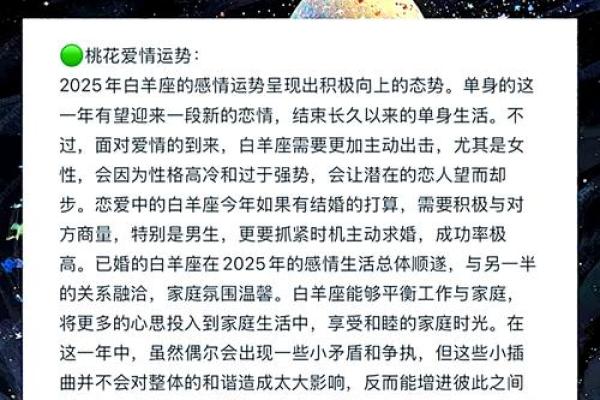 🟢桃花爱情运势：
2025年白羊座的感情运势呈现出积极向上的态势。单身的这一年有望迎来一段新的恋情，结束长久以来的单身生活。不过，面对爱情的到来，白羊座需要更加主动出击，尤其是女性，会因为性格高冷和过于强势，会让潜在的恋人望而却步。恋爱中的白羊座今年如果有结婚的打算，需要积极与对方商量，特别是男生，更要抓紧时机主动求婚，成功率极高。已婚的白羊座在2025年的感情生活总体顺遂，与另一半的关系融洽，家庭氛围温馨。白羊座能够平衡工作与家庭，将更多的心思投入到家庭生活中，享受和睦的家庭时光。在这一年中，虽然偶尔会出现一些小矛盾和争执，但这些小插曲并不会对整体的和谐造成太大影响，反而能增进彼此之间